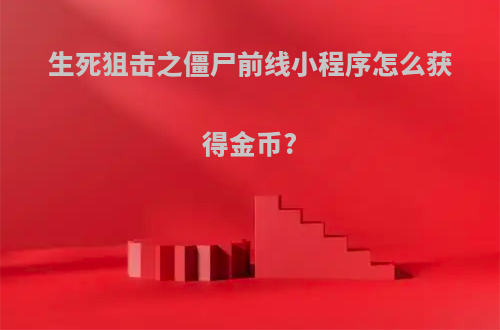 生死狙击之僵尸前线小程序怎么获得金币?